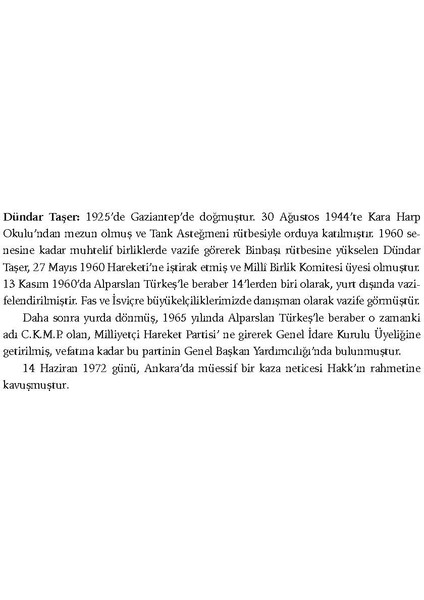 Dündar Taşer: 1925'de Gaziantep'de doğmuştur. 30 Ağustos 1944'te Kara Harp Okulu'ndan mezun olmuş ve Tank Asteğmeni rütbesiyle orduya katılmıştır. 1960 senesine kadar muhtelif birliklerde vazife görerek Binbaşı rütbesine yükselen Dündar Taşer, 27 Mayıs 1960 Hareketi'ne iştirak etmiş ve Millî Birlik Komitesi üyesi olmuştur. 13 Kasım 1960'da Alparslan Türkeş'le beraber 14'lerden biri olarak, yurt dışında vazifelendirilmiştir. Fas ve İsviçre büyükelçiliklerimizde danışman olarak vazife görmüştür.

Daha sonra yurda dönmüş, 1965 yılında Alparslan Türkeş'le beraber o zamanki adı C.K.M.P. olan, Milliyetçi Hareket Partisi' ne girerek Genel İdare Kurulu Üyeliğine getirilmiş, vefatına kadar bu partinin Genel Başkan Yardımcılığı'nda bulunmuştur.

14 Haziran 1972 günü, Ankara'da müessif bir kaza neticesi Hakk'ın rahmetine kavuşmuştur.